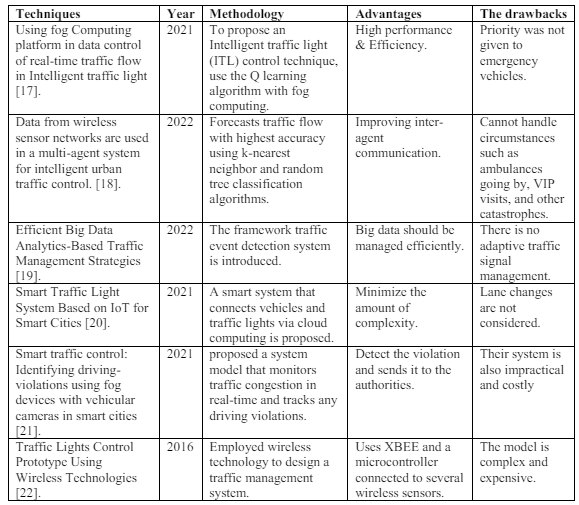 | Techniques | Year | Methodology | Advantages | The drawbacks |
|---|---|---|---|---|
| Using fog Computing platform in data control of real-time traffic flow in Intelligent traffic light [17]. | 2021 | To propose an Intelligent traffic light (ITL) control technique, use the Q learning algorithm with fog computing. | High performance & Efficiency. | Priority was not given to emergency vehicles. |
| Data from wireless sensor networks are used in a multi-agent system for intelligent urban traffic control. [18]. | 2022 | Forecasts traffic flow with highest accuracy using k-nearest neighbor and random tree classification algorithms. | Improving inter-agent communication. | Cannot handle circumstances such as ambulances going by, VIP visits, and other catastrophes. |
| Efficient Big Data Analytics-Based Traffic Management Strategies [19]. | 2022 | The framework traffic event detection system is introduced. | Big data should be managed efficiently. | There is no adaptive traffic signal management. |
| Smart Traffic Light System Based on IoT for Smart Cities [20]. | 2021 | A smart system that connects vehicles and traffic lights via cloud computing is proposed. | Minimize the amount of complexity. | Lane changes are not considered. |
| Smart traffic control: Identifying driving-violations using fog devices with vehicular cameras in smart cities [21]. | 2021 | proposed a system model that monitors traffic congestion in real-time and tracks any driving violations. | Detect the violation and sends it to the authorities. | Their system is also impractical and costly |
| Traffic Lights Control Prototype Using Wireless Technologies [22]. | 2016 | Employed wireless technology to design a traffic management system. | Uses XBEE and a microcontroller connected to several wireless sensors. | The model is complex and expensive. |